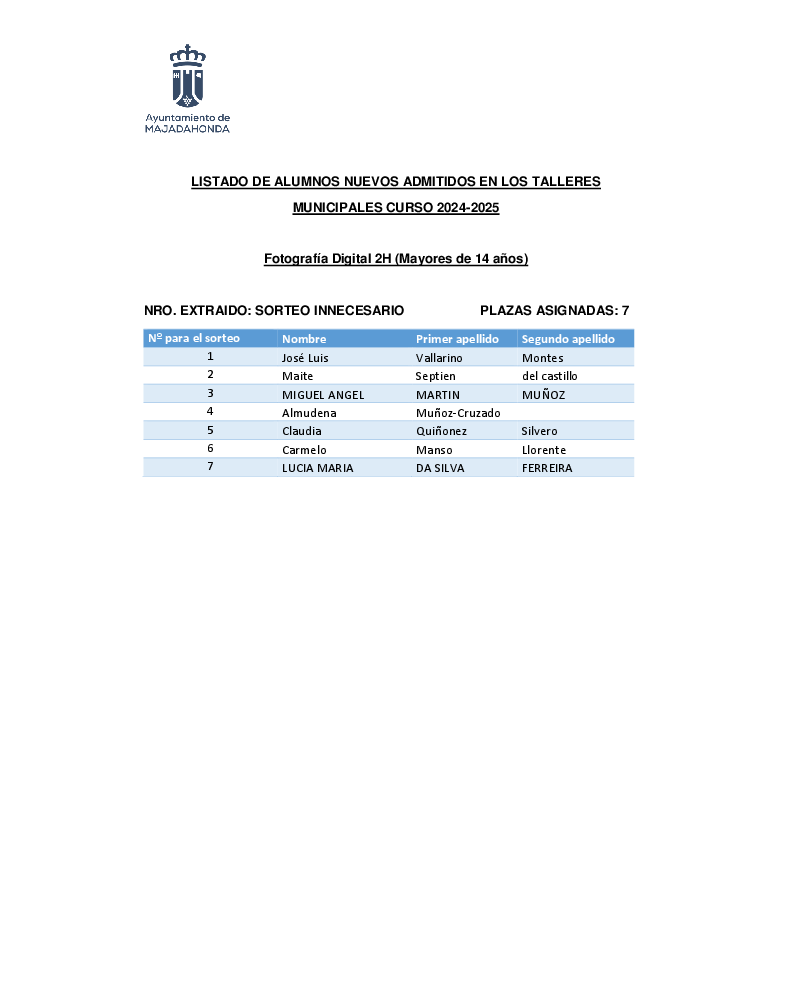 Ayuntamiento de
MAJADAHONDA

LISTADO DE ALUMNOS NUEVOS ADMITIDOS EN LOS TALLERES MUNICIPALES CURSO 2024-2025

Fotografía Digital 2H (Mayores de 14 años)

NRO. EXTRAIDO: SORTEO INNECESARIO

PLAZAS ASIGNADAS: 7

| Nº para el sorteo | Nombre | Primer apellido | Segundo apellido |
|---|---|---|---|
| 1 | José Luis | Vallarino | Montes |
| 2 | Maite | Septien | del castillo |
| 3 | MIGUEL ANGEL | MARTIN | MUÑOZ |
| 4 | Almudena | Muñoz-Cruzado | |
| 5 | Claudia | Quiñonez | Silvero |
| 6 | Carmelo | Manso | Llorente |
| 7 | LUCIA MARIA | DA SILVA | FERREIRA |